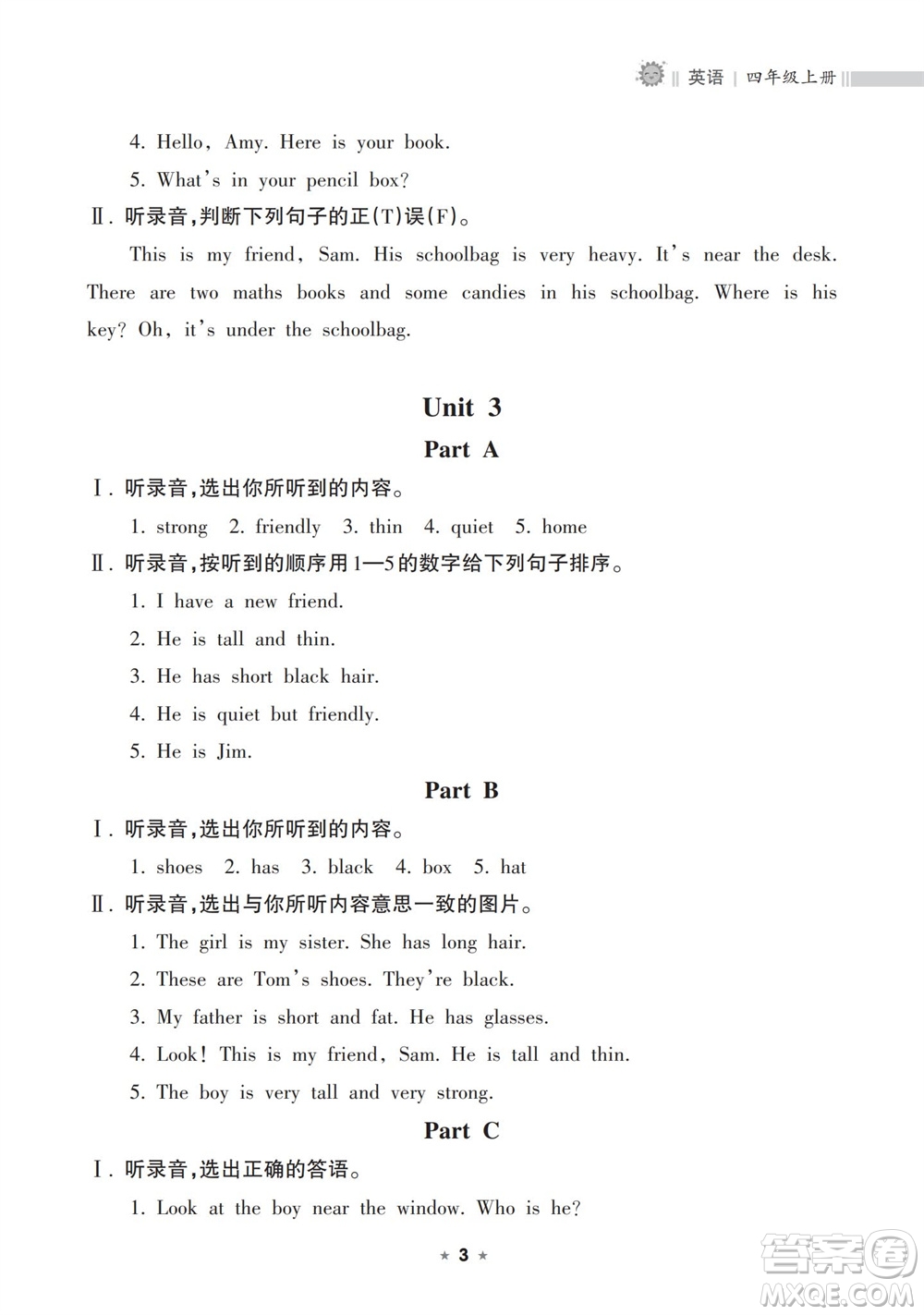 英语 | 四年级上册

4. Hello, Amy. Here is your book.

5. What's in your pencil box?

Ⅱ. 听录音,判断下列句子的正(T)误(F)。

This is my friend, Sam. His schoolbag is very heavy. It's near the desk. There are two maths books and some candies in his schoolbag. Where is his key? Oh, it's under the schoolbag.

Unit 3

Part A

Ⅰ. 听录音,选出你所听到的内容。

1. strong 2. friendly 3. thin 4. quiet 5. home

Ⅱ. 听录音,按听到的顺序用1—5的数字给下列句子排序。

1. I have a new friend.

2. He is tall and thin.

3. He has short black hair.

4. He is quiet but friendly.

5. He is Jim.

Part B

Ⅰ. 听录音,选出你所听到的内容。

1. shoes 2. has 3. black 4. box 5. hat

Ⅱ. 听录音,选出与你所听内容意思一致的图片。

1. The girl is my sister. She has long hair.

2. These are Tom's shoes. They're black.

3. My father is short and fat. He has glasses.

4. Look! This is my friend, Sam. He is tall and thin.

5. The boy is very tall and very strong.

Part C

Ⅰ. 听录音,选出正确的答语。

1. Look at the boy near the window. Who is he?

★ 3 ★

答案圈 MXQE.COM